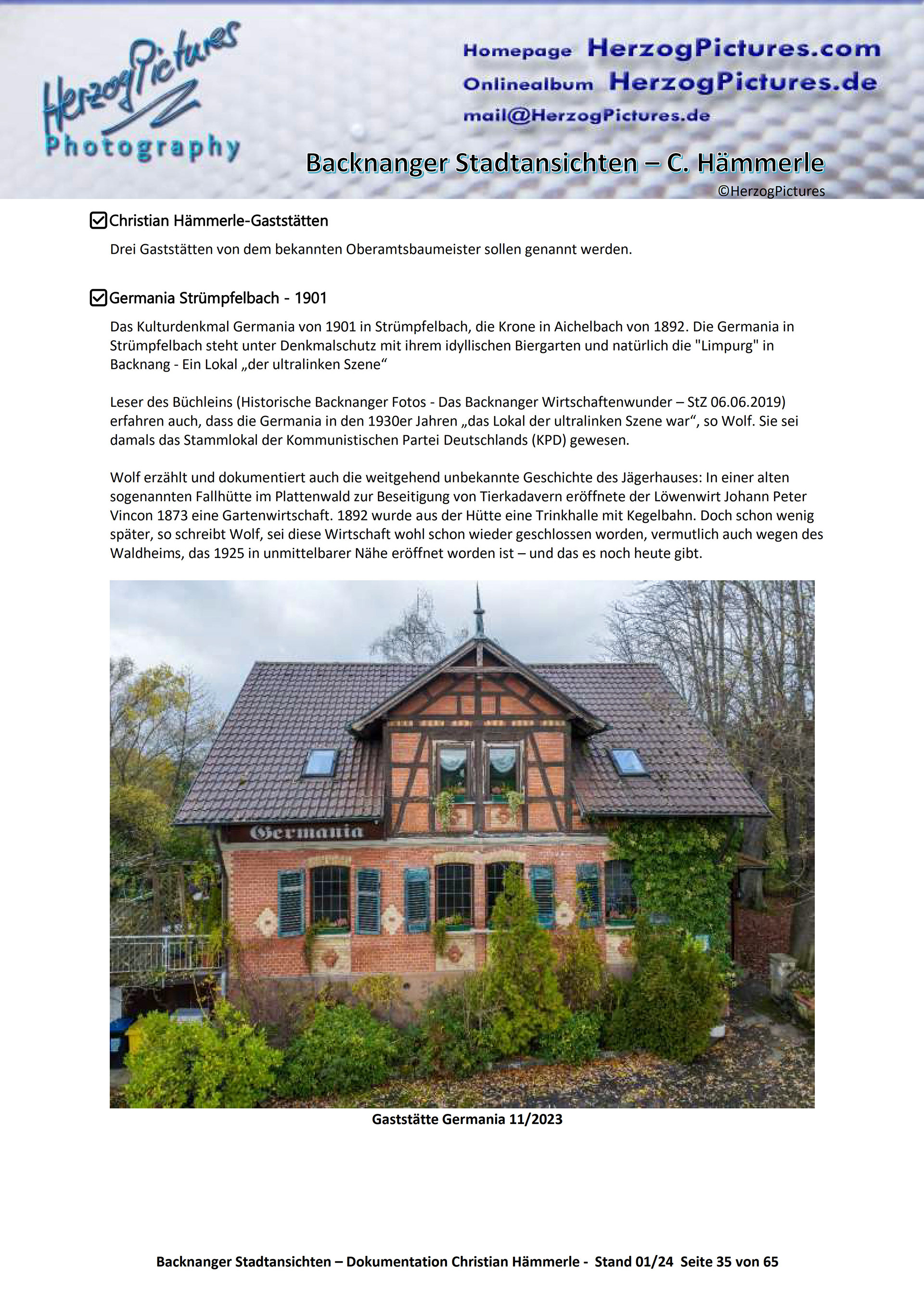 HerzogPictures
Photography

Homepage HerzogPictures.com
Onlinealbum HerzogPictures.de
mail@HerzogPictures.de

Backnanger Stadtansichten – C. Hämmerle
©HerzogPictures

Christian Hämmerle-Gaststätten

Drei Gaststätten von dem bekannten Oberamtsbaumeister sollen genannt werden.

Germania Strümpfelbach - 1901

Das Kulturdenkmal Germania von 1901 in Strümpfelbach, die Krone in Aichelbach von 1892. Die Germania in Strümpfelbach steht unter Denkmalschutz mit ihrem idyllischen Biergarten und natürlich die "Limpurg" in Backnang - Ein Lokal „der ultralinken Szene“

Leser des Büchleins (Historische Backnanger Fotos - Das Backnanger Wirtschaftenwunder – StZ 06.06.2019) erfahren auch, dass die Germania in den 1930er Jahren „das Lokal der ultralinken Szene war“, so Wolf. Sie sei damals das Stammlokal der Kommunistischen Partei Deutschlands (KPD) gewesen.

Wolf erzählt und dokumentiert auch die weitgehend unbekannte Geschichte des Jägerhauses: In einer alten sogenannten Fallhütte im Plattenwald zur Beseitigung von Tierkadavern eröffnete der Löwenwirt Johann Peter Vincon 1873 eine Gartenwirtschaft. 1892 wurde aus der Hütte eine Trinkhalle mit Kegelbahn. Doch schon wenig später, so schreibt Wolf, sei diese Wirtschaft wohl schon wieder geschlossen worden, vermutlich auch wegen des Waldheims, das 1925 in unmittelbarer Nähe eröffnet worden ist – und das es noch heute gibt.

Germania

Gaststätte Germania 11/2023

Backnanger Stadtansichten – Dokumentation Christian Hämmerle - Stand 01/24 Seite 35 von 65